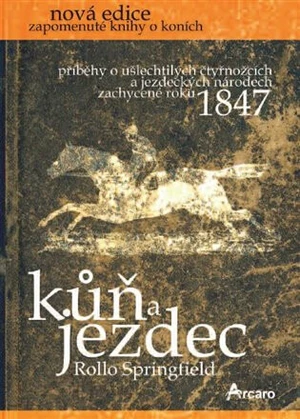 nová edice
zapomenuté knihy o koních

příběhy o ušlechtilých čtyřnožcích
a jezdeckých národech
zachycené roku 1847

kůň a
jezdec
Rollo Springfield

Arcaro